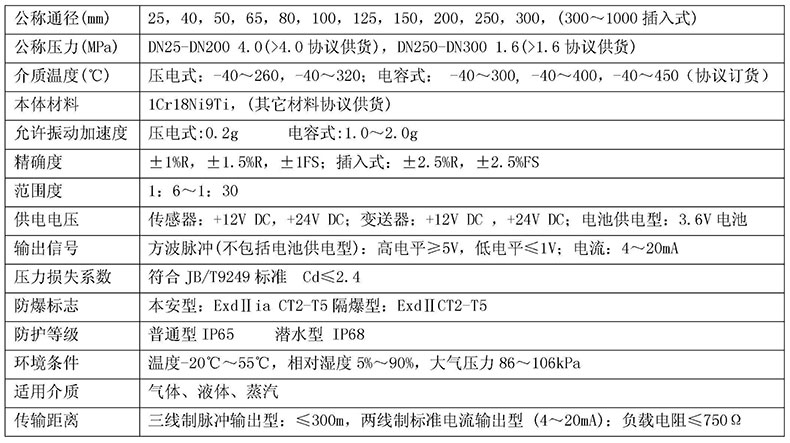 | 公称通径(mm) | 25，40，50，65，80，100，125，150，200，250，300，(300～1000 插入式) |
|---|---|
| 公称压力(MPa) | DN25-DN200 4.0(>4.0 协议供货)，DN250-DN300 1.6(>1.6 协议供货) |
| 介质温度(℃) | 压电式：-40～260，-40～320；电容式： -40～300，-40～400，-40～450（协议订货） |
| 本体材料 | 1Cr18Ni9Ti，(其它材料协议供货) |
| 允许振动加速度 | 压电式:0.2g　　电容式:1.0～2.0g |
| 精确度 | ±1%R，±1.5%R，±1FS；插入式：±2.5%R，±2.5%FS |
| 范围度 | 1：6～1：30 |
| 供电电压 | 传感器：+12V DC，+24V DC；变送器：+12V DC ，+24V DC；电池供电型：3.6V 电池 |
| 输出信号 | 方波脉冲(不包括电池供电型)：高电平≥5V，低电平≤1V；电流：4～20mA |
| 压力损失系数 | 符合 JB/T9249 标准　Cd≤2.4 |
| 防爆标志 | 本安型：ExdⅡia CT2-T5 隔爆型：ExdⅡCT2-T5 |
| 防护等级 | 普通型 IP65　　潜水型 IP68 |
| 环境条件 | 温度-20℃～55℃，相对湿度 5%～90%，大气压力 86～106kPa |
| 适用介质 | 气体、液体、蒸汽 |
| 传输距离 | 三线制脉冲输出型：≤300m，两线制标准电流输出型（4～20mA)：负载电阻≤750Ω |